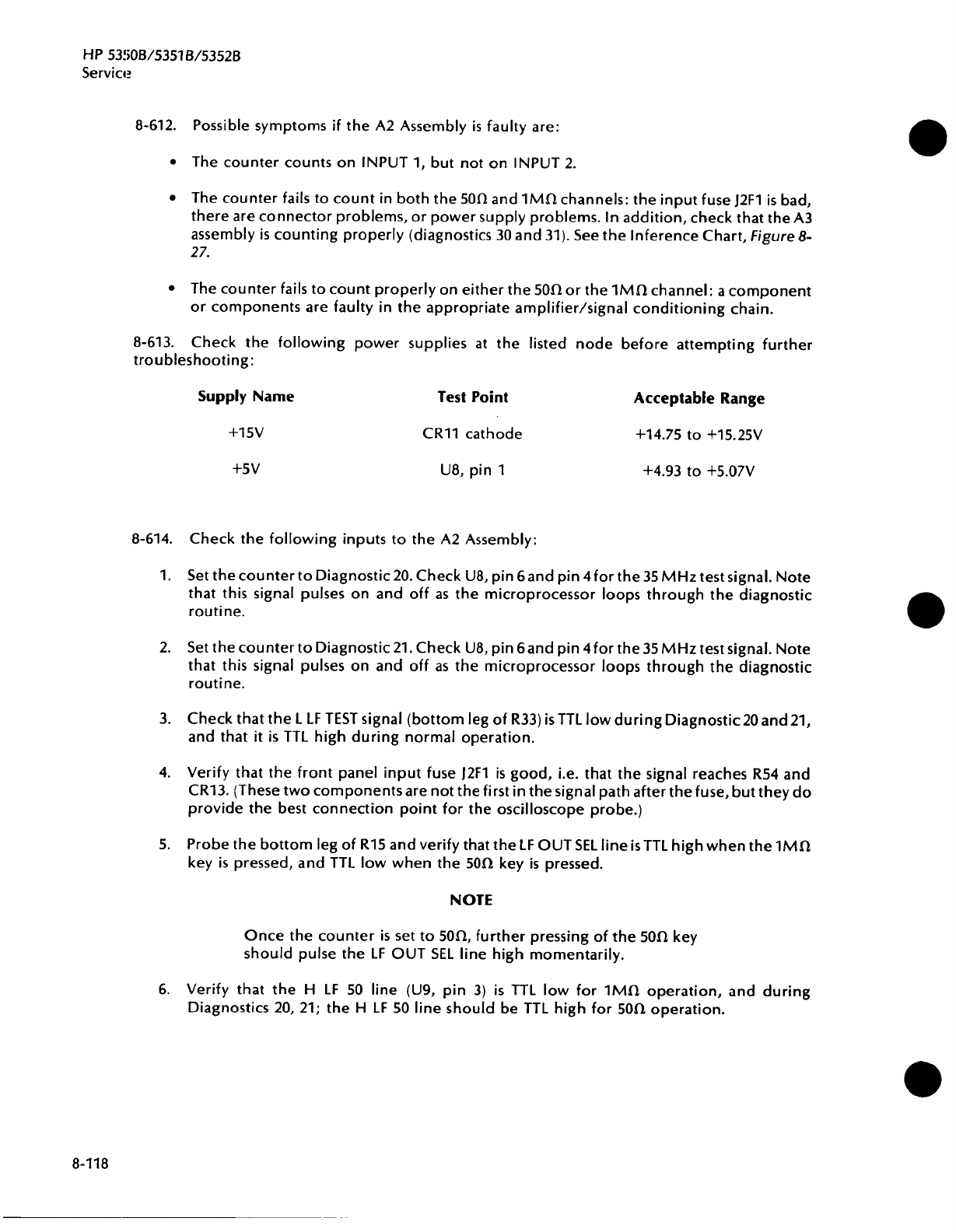 HP 5350B/5351B/5352B
Service

8-612. Possible symptoms if the A2 Assembly is faulty are:

• The counter counts on INPUT 1, but not on INPUT 2.

• The counter fails to count in both the 50Ω and 1MΩ channels: the input fuse J2F1 is bad, there are connector problems, or power supply problems. In addition, check that the A3 assembly is counting properly (diagnostics 30 and 31). See the Inference Chart, Figure 8-27.

• The counter fails to count properly on either the 50Ω or the 1MΩ channel: a component or components are faulty in the appropriate amplifier/signal conditioning chain.

8-613. Check the following power supplies at the listed node before attempting further troubleshooting:

| Supply Name | Test Point | Acceptable Range |
|---|---|---|
| +15V | CR11 cathode | +14.75 to +15.25V |
| +5V | U8, pin 1 | +4.93 to +5.07V |

8-614. Check the following inputs to the A2 Assembly:

1. Set the counter to Diagnostic 20. Check U8, pin 6 and pin 4 for the 35 MHz test signal. Note that this signal pulses on and off as the microprocessor loops through the diagnostic routine.

2. Set the counter to Diagnostic 21. Check U8, pin 6 and pin 4 for the 35 MHz test signal. Note that this signal pulses on and off as the microprocessor loops through the diagnostic routine.

3. Check that the L LF TEST signal (bottom leg of R33) is TTL low during Diagnostic 20 and 21, and that it is TTL high during normal operation.

4. Verify that the front panel input fuse J2F1 is good, i.e. that the signal reaches R54 and CR13. (These two components are not the first in the signal path after the fuse, but they do provide the best connection point for the oscilloscope probe.)

5. Probe the bottom leg of R15 and verify that the LF OUT SEL line is TTL high when the 1MΩ key is pressed, and TTL low when the 50Ω key is pressed.

NOTE

Once the counter is set to 50Ω, further pressing of the 50Ω key should pulse the LF OUT SEL line high momentarily.

6. Verify that the H LF 50 line (U9, pin 3) is TTL low for 1MΩ operation, and during Diagnostics 20, 21; the H LF 50 line should be TTL high for 50Ω operation.

8-118